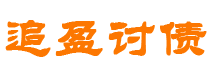 追盈讨债